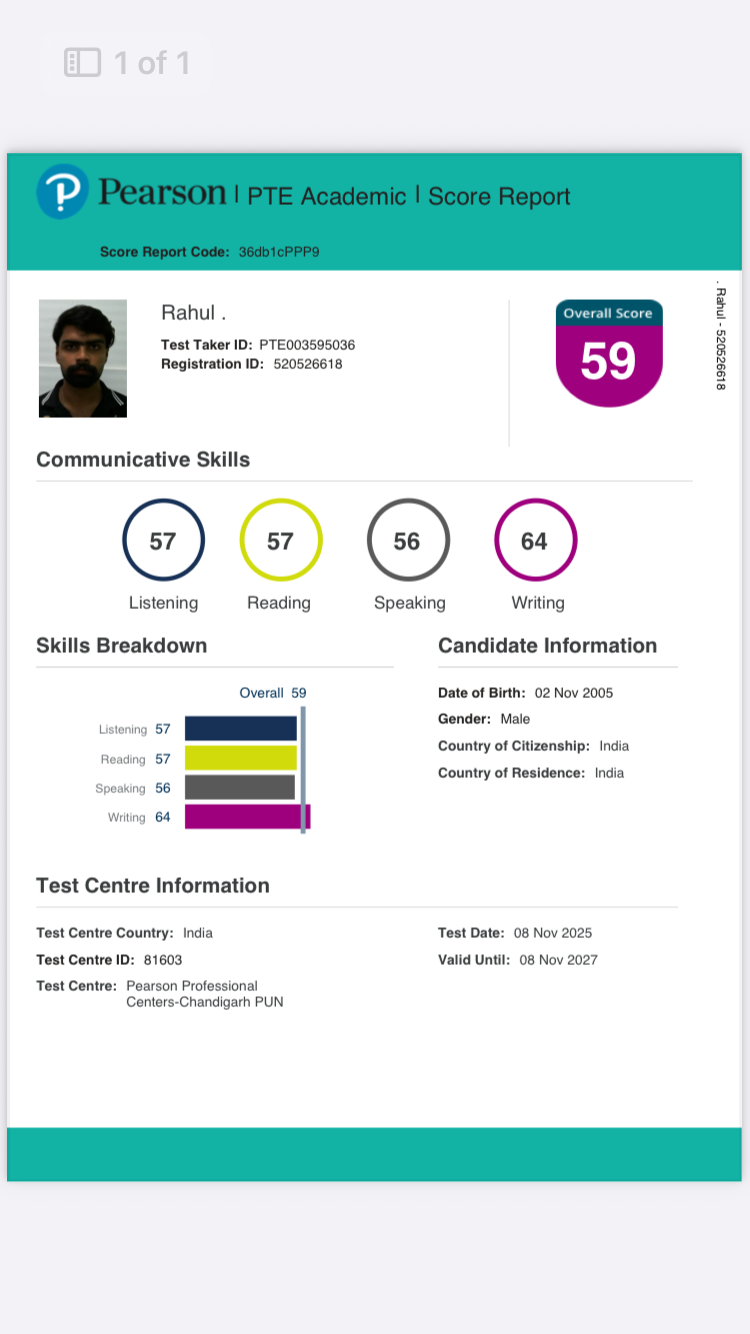 1 of 1

Pearson | PTE Academic | Score Report

Score Report Code: 36db1cPPP9

Rahul .

Test Taker ID: PTE003595036
Registration ID: 520526618

Overall Score
59

. Rahul - 520526618

Communicative Skills

57 Listening
57 Reading
56 Speaking
64 Writing

Skills Breakdown

Overall 59

Listening 57
Reading 57
Speaking 56
Writing 64

Candidate Information

Date of Birth: 02 Nov 2005
Gender: Male
Country of Citizenship: India
Country of Residence: India

Test Centre Information

Test Centre Country: India
Test Centre ID: 81603
Test Centre: Pearson Professional Centers-Chandigarh PUN

Test Date: 08 Nov 2025
Valid Until: 08 Nov 2027